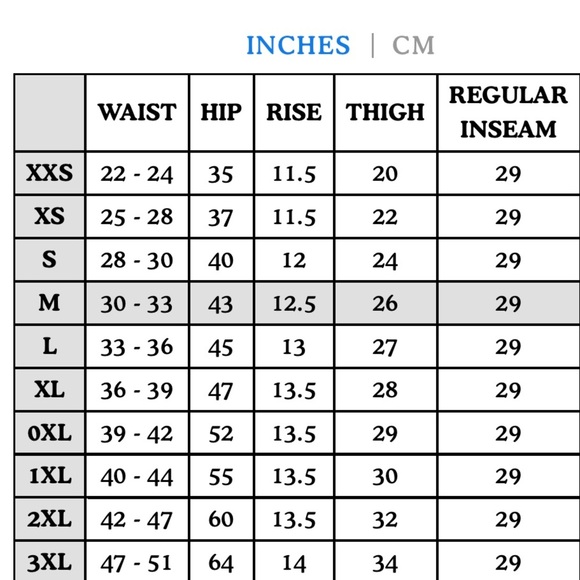 INCHES | CM

| | WAIST | HIP | RISE | THIGH | REGULAR INSEAM |
|---|---|---|---|---|---|
| XXS | 22 - 24 | 35 | 11.5 | 20 | 29 |
| XS | 25 - 28 | 37 | 11.5 | 22 | 29 |
| S | 28 - 30 | 40 | 12 | 24 | 29 |
| M | 30 - 33 | 43 | 12.5 | 26 | 29 |
| L | 33 - 36 | 45 | 13 | 27 | 29 |
| XL | 36 - 39 | 47 | 13.5 | 28 | 29 |
| 0XL | 39 - 42 | 52 | 13.5 | 29 | 29 |
| 1XL | 40 - 44 | 55 | 13.5 | 30 | 29 |
| 2XL | 42 - 47 | 60 | 13.5 | 32 | 29 |
| 3XL | 47 - 51 | 64 | 14 | 34 | 29 |